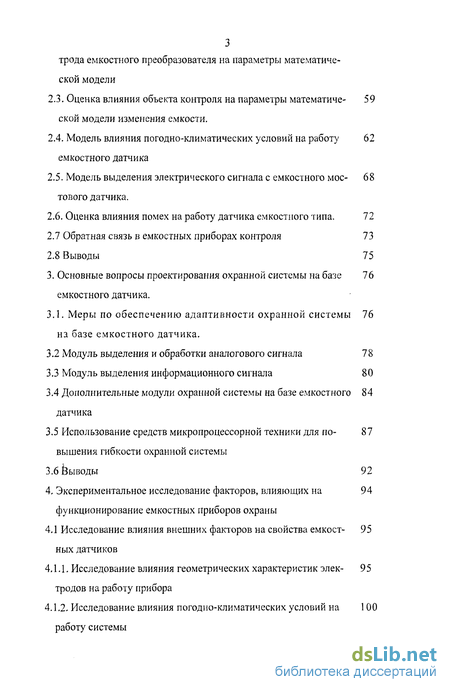 3

трода емкостного преобразователя на параметры математической модели

2.3. Оценка влияния объекта контроля на параметры математической модели изменения емкости. 59

2.4. Модель влияния погодно-климатических условий на работу емкостного датчика 62

2.5. Модель выделения электрического сигнала с емкостного мостового датчика. 68

2.6. Оценка влияния помех на работу датчика емкостного типа. 72

2.7 Обратная связь в емкостных приборах контроля 73

2.8 Выводы 75

3. Основные вопросы проектирования охранной системы на базе емкостного датчика. 76

3.1. Меры по обеспечению адаптивности охранной системы на базе емкостного датчика. 76

3.2 Модуль выделения и обработки аналогового сигнала 78

3.3 Модуль выделения информационного сигнала 80

3.4 Дополнительные модули охранной системы на базе емкостного датчика 84

3.5 Использование средств микропроцессорной техники для повышения гибкости охранной системы 87

3.6 Выводы 92

4. Экспериментальное исследование факторов, влияющих на функционирование емкостных приборов охраны 94

4.1 Исследование влияния внешних факторов на свойства емкостных датчиков 95

4.1.1. Исследование влияния геометрических характеристик электродов на работу прибора 95

4.1.2. Исследование влияния погодно-климатических условий на работу системы 100

dsLib.net
библиотека диссертаций